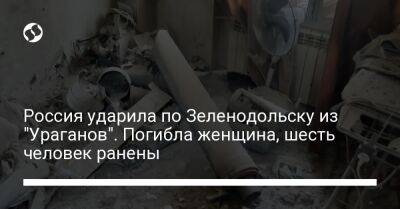 Россия ударила по Зеленодольску из "Ураганов". Погибла женщина, шесть человек ранены